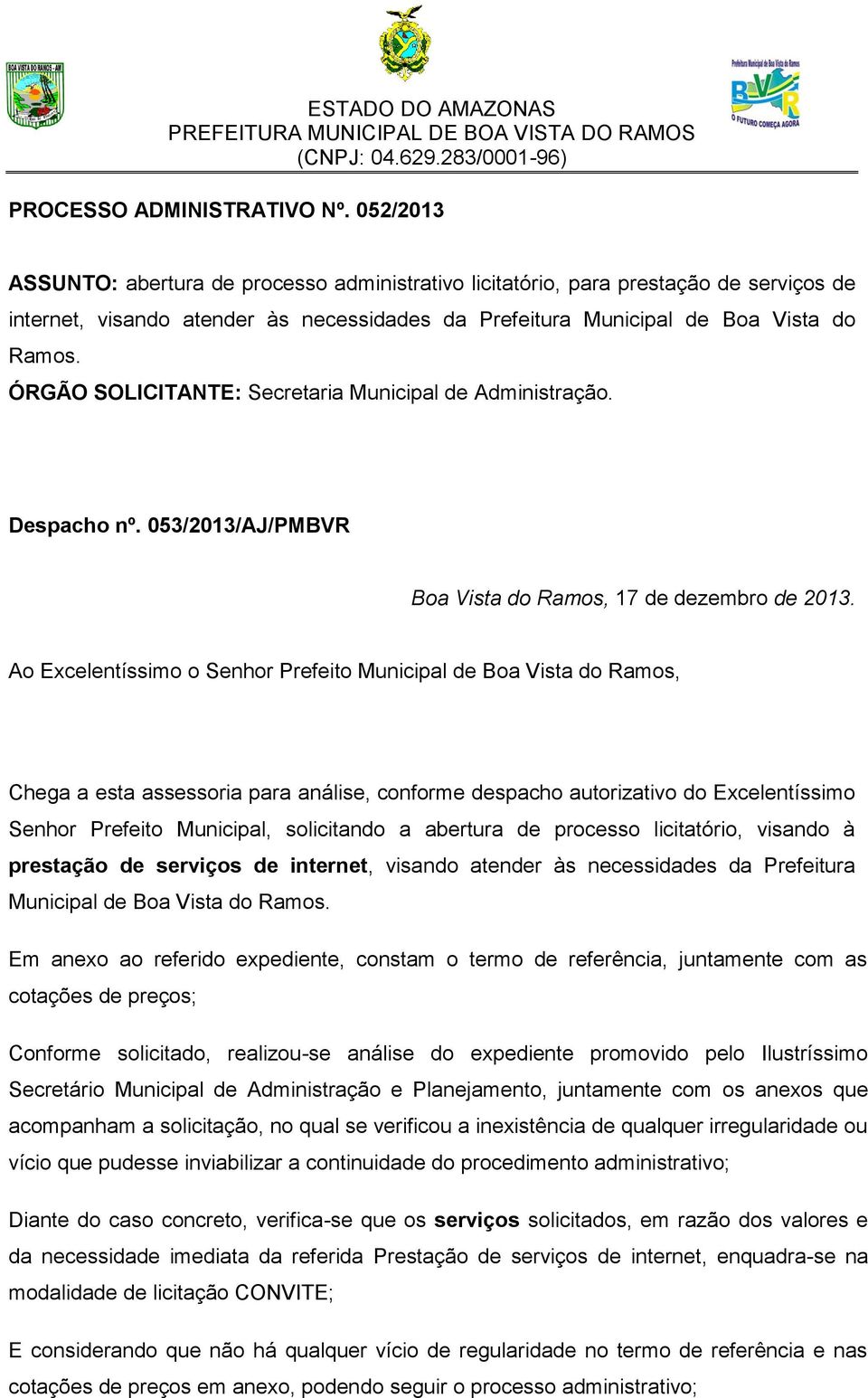 BOA VISTA DO RAMOS - AM

ESTADO DO AMAZONAS
PREFEITURA MUNICIPAL DE BOA VISTA DO RAMOS
(CNPJ: 04.629.283/0001-96)

Prefeitura Municipal de Boa Vista do Ramos
BVR
O FUTURO COMEÇA AGORA

PROCESSO ADMINISTRATIVO Nº. 052/2013

ASSUNTO: abertura de processo administrativo licitatório, para prestação de serviços de internet, visando atender às necessidades da Prefeitura Municipal de Boa Vista do Ramos.
ÓRGÃO SOLICITANTE: Secretaria Municipal de Administração.

Despacho nº. 053/2013/AJ/PMBVR

Boa Vista do Ramos, 17 de dezembro de 2013.

Ao Excelentíssimo o Senhor Prefeito Municipal de Boa Vista do Ramos,

Chega a esta assessoria para análise, conforme despacho autorizativo do Excelentíssimo Senhor Prefeito Municipal, solicitando a abertura de processo licitatório, visando à prestação de serviços de internet, visando atender às necessidades da Prefeitura Municipal de Boa Vista do Ramos.

Em anexo ao referido expediente, constam o termo de referência, juntamente com as cotações de preços;

Conforme solicitado, realizou-se análise do expediente promovido pelo Ilustríssimo Secretário Municipal de Administração e Planejamento, juntamente com os anexos que acompanham a solicitação, no qual se verificou a inexistência de qualquer irregularidade ou vício que pudesse inviabilizar a continuidade do procedimento administrativo;

Diante do caso concreto, verifica-se que os serviços solicitados, em razão dos valores e da necessidade imediata da referida Prestação de serviços de internet, enquadra-se na modalidade de licitação CONVITE;

E considerando que não há qualquer vício de regularidade no termo de referência e nas cotações de preços em anexo, podendo seguir o processo administrativo;